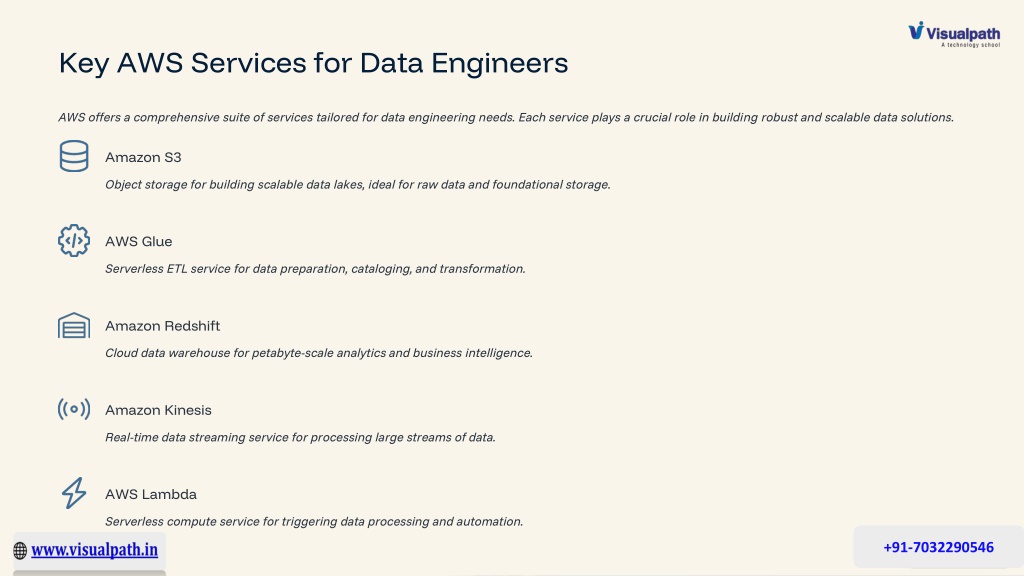 Visualpath
A technology school

Key AWS Services for Data Engineers

AWS offers a comprehensive suite of services tailored for data engineering needs. Each service plays a crucial role in building robust and scalable data solutions.

Amazon S3

Object storage for building scalable data lakes, ideal for raw data and foundational storage.

AWS Glue

Serverless ETL service for data preparation, cataloging, and transformation.

Amazon Redshift

Cloud data warehouse for petabyte-scale analytics and business intelligence.

Amazon Kinesis

Real-time data streaming service for processing large streams of data.

AWS Lambda

Serverless compute service for triggering data processing and automation.

www.visualpath.in

+91-7032290546